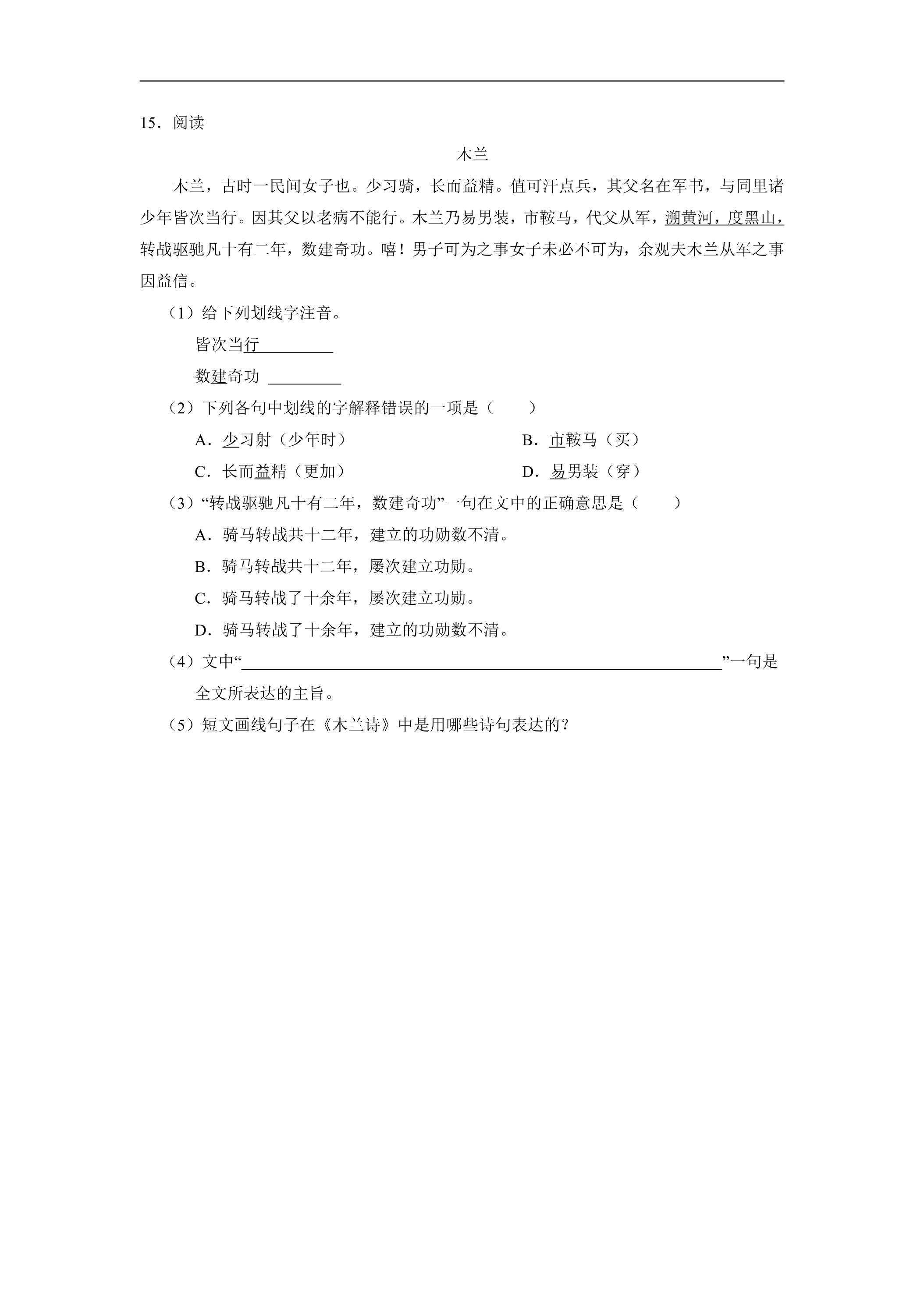 15．阅读

木兰

木兰，古时一民间女子也。少习骑，长而益精。值可汗点兵，其父名在军书，与同里诸少年皆次当行。因其父以老病不能行。木兰乃易男装，市鞍马，代父从军，溯黄河，度黑山，转战驱驰凡十有二年，数建奇功。嘻！男子可为之事女子未必不可为，余观夫木兰从军之事因益信。

（1）给下列划线字注音。

皆次当行____

数建奇功 ____

（2）下列各句中划线的字解释错误的一项是（　　）

A．少习射（少年时）　　B．市鞍马（买）

C．长而益精（更加）　　D．易男装（穿）

（3）“转战驱驰凡十有二年，数建奇功”一句在文中的正确意思是（　　）

A．骑马转战共十二年，建立的功勋数不清。

B．骑马转战共十二年，屡次建立功勋。

C．骑马转战了十余年，屡次建立功勋。

D．骑马转战了十余年，建立的功勋数不清。

（4）文中“____”一句是全文所表达的主旨。

（5）短文画线句子在《木兰诗》中是用哪些诗句表达的？